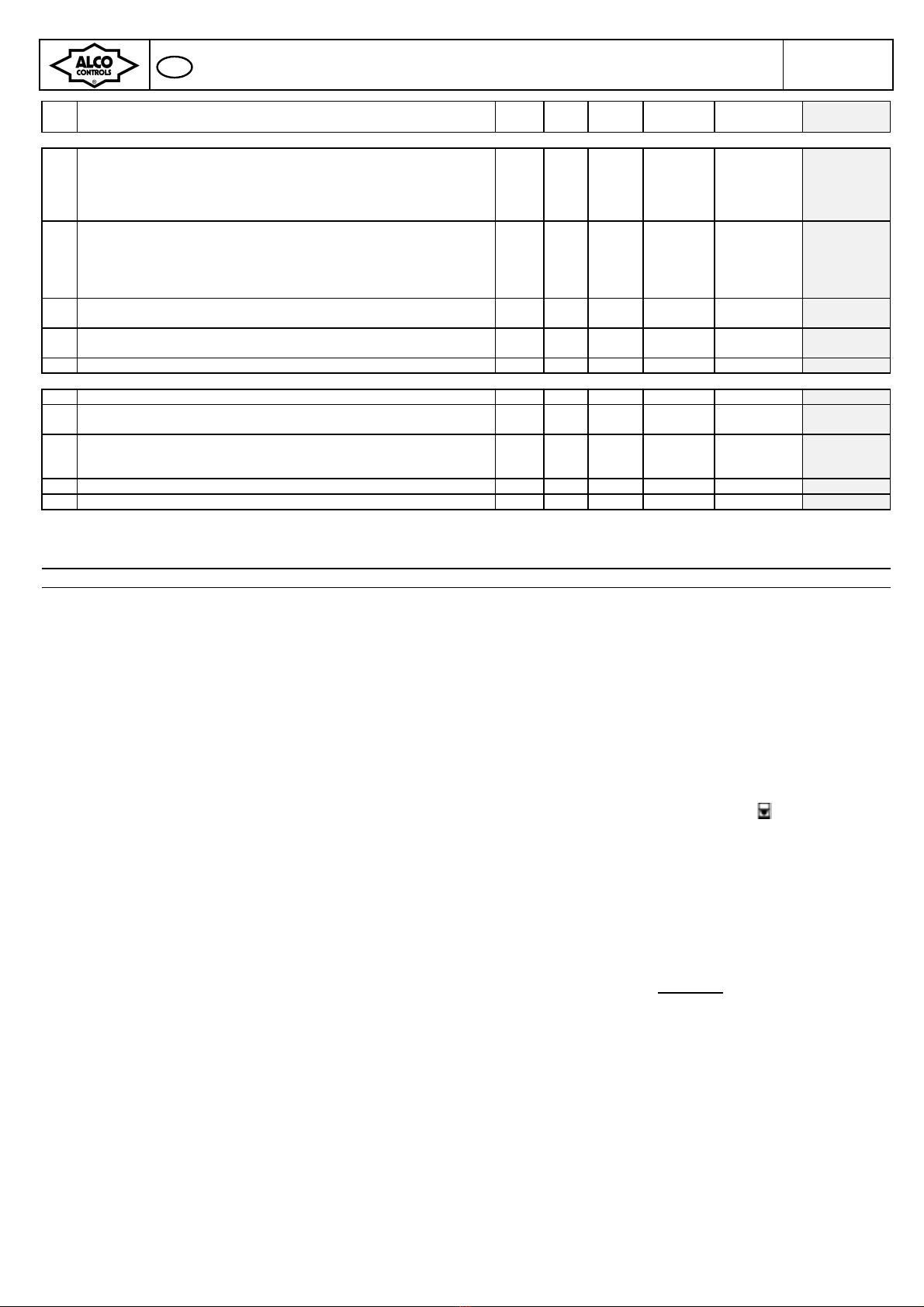 ALCO
CONTROLS
®